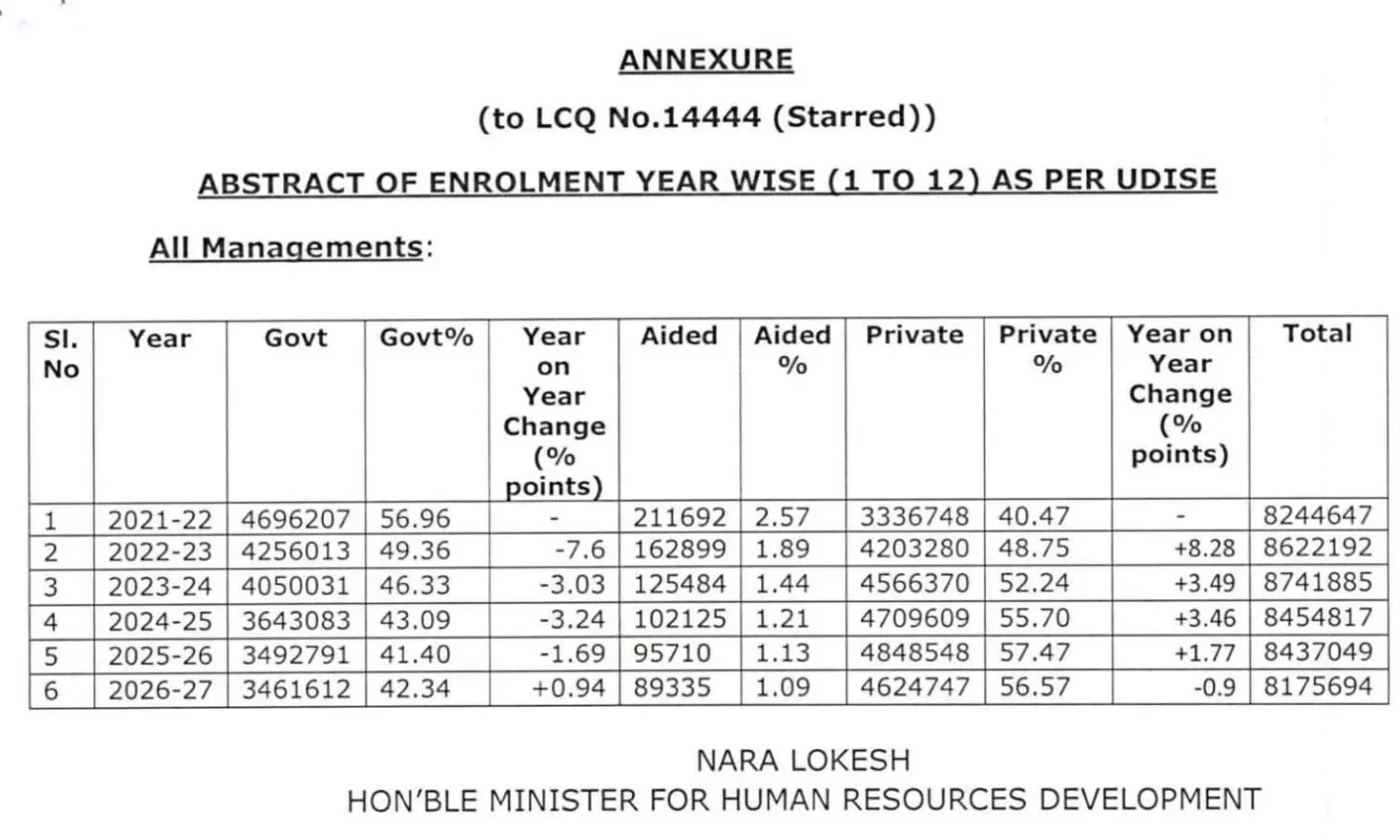 ANNEXURE

(to LCQ No.14444 (Starred))

ABSTRACT OF ENROLMENT YEAR WISE (1 TO 12) AS PER UDISE

All Managements:

| Sl. No | Year | Govt | Govt% | Year on Year Change (% points) | Aided | Aided % | Private | Private % | Year on Year Change (% points) | Total |
|---|---|---|---|---|---|---|---|---|---|---|
| 1 | 2021-22 | 4696207 | 56.96 | - | 211692 | 2.57 | 3336748 | 40.47 | - | 8244647 |
| 2 | 2022-23 | 4256013 | 49.36 | -7.6 | 162899 | 1.89 | 4203280 | 48.75 | +8.28 | 8622192 |
| 3 | 2023-24 | 4050031 | 46.33 | -3.03 | 125484 | 1.44 | 4566370 | 52.24 | +3.49 | 8741885 |
| 4 | 2024-25 | 3643083 | 43.09 | -3.24 | 102125 | 1.21 | 4709609 | 55.70 | +3.46 | 8454817 |
| 5 | 2025-26 | 3492791 | 41.40 | -1.69 | 95710 | 1.13 | 4848548 | 57.47 | +1.77 | 8437049 |
| 6 | 2026-27 | 3461612 | 42.34 | +0.94 | 89335 | 1.09 | 4624747 | 56.57 | -0.9 | 8175694 |

NARA LOKESH
HON'BLE MINISTER FOR HUMAN RESOURCES DEVELOPMENT